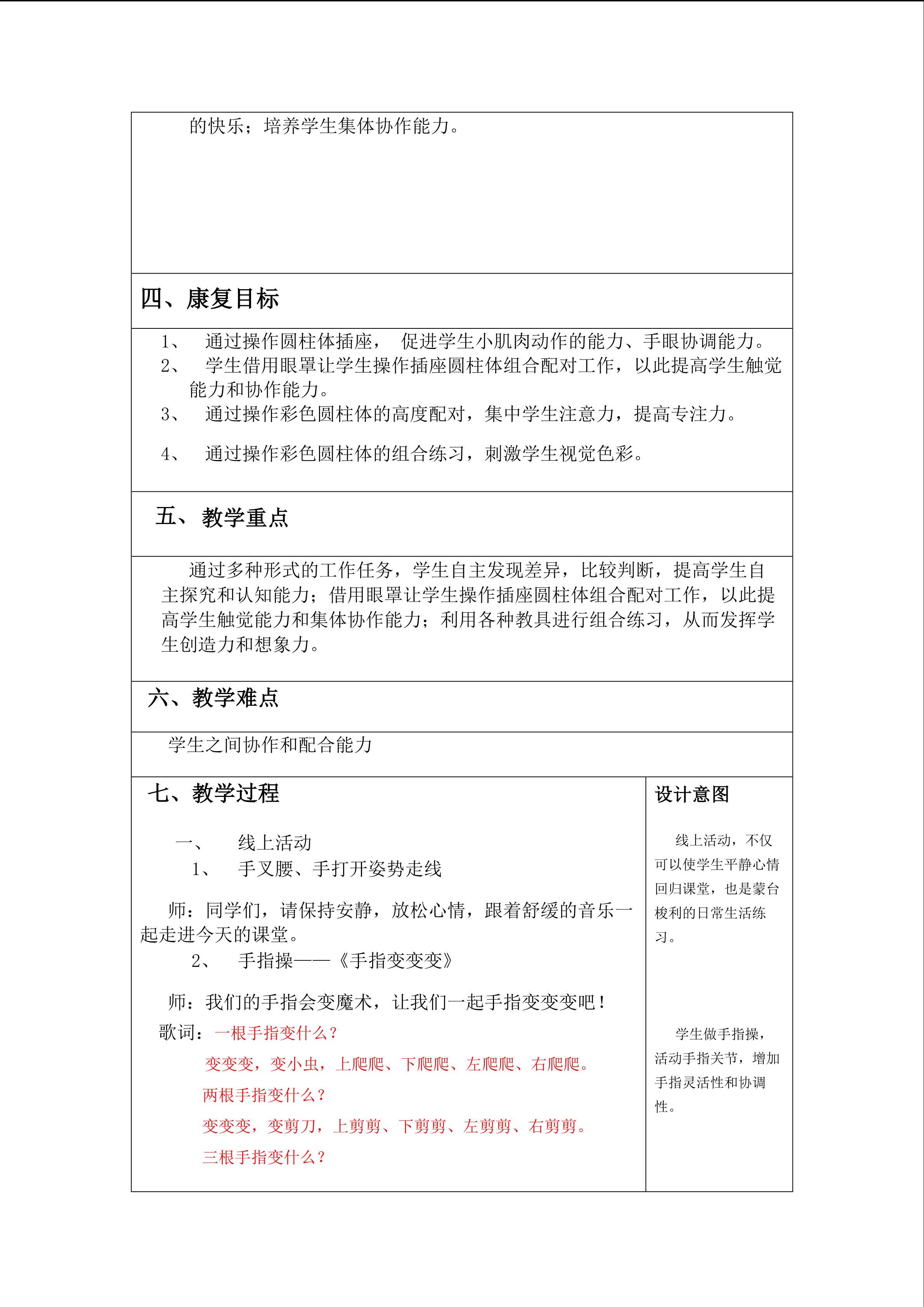 的快乐；培养学生集体协作能力。

四、康复目标

1、 通过操作圆柱体插座， 促进学生小肌肉动作的能力、手眼协调能力。
2、 学生借用眼罩让学生操作插座圆柱体组合配对工作，以此提高学生触觉能力和协作能力。
3、 通过操作彩色圆柱体的高度配对，集中学生注意力，提高专注力。
4、 通过操作彩色圆柱体的组合练习，刺激学生视觉色彩。

五、 教学重点

通过多种形式的工作任务，学生自主发现差异，比较判断，提高学生自主探究和认知能力；借用眼罩让学生操作插座圆柱体组合配对工作，以此提高学生触觉能力和集体协作能力；利用各种教具进行组合练习，从而发挥学生创造力和想象力。

六、教学难点

学生之间协作和配合能力

七、教学过程

一、 线上活动
1、 手叉腰、手打开姿势走线

师：同学们，请保持安静，放松心情，跟着舒缓的音乐一起走进今天的课堂。
2、 手指操——《手指变变变》

师：我们的手指会变魔术，让我们一起手指变变变吧！
歌词：一根手指变什么？
变变变，变小虫，上爬爬、下爬爬、左爬爬、右爬爬。
两根手指变什么？
变变变，变剪刀，上剪剪、下剪剪、左剪剪、右剪剪。
三根手指变什么？

设计意图

线上活动，不仅可以使学生平静心情回归课堂，也是蒙台梭利的日常生活练习。

学生做手指操，活动手指关节，增加手指灵活性和协调性。